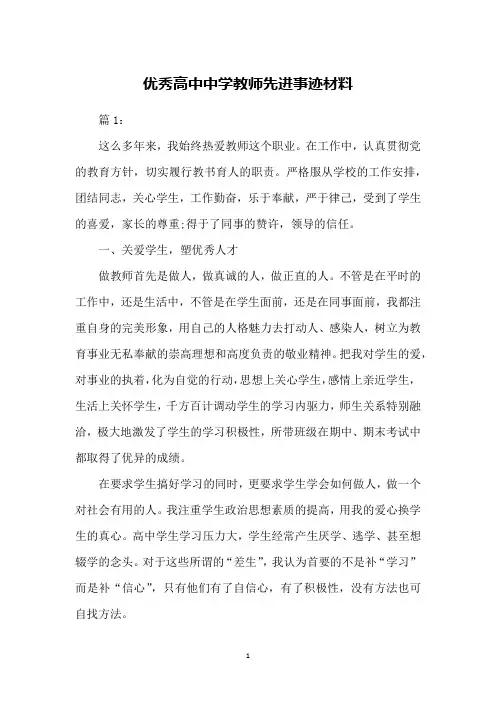 优秀高中中学教师先进事迹材料

篇 1：

这么多年来，我始终热爱教师这个职业。在工作中，认真贯彻党的教育方针，切实履行教书育人的职责。严格服从学校的工作安排，团结同志，关心学生，工作勤奋，乐于奉献，严于律己，受到了学生的喜爱，家长的尊重;得于了同事的赞许，领导的信任。

一、关爱学生，塑优秀人才

做教师首先是做人，做真诚的人，做正直的人。不管是在平时的工作中，还是生活中，不管是在学生面前，还是在同事面前，我都注重自身的完美形象，用自己的人格魅力去打动人、感染人，树立为教育事业无私奉献的崇高理想和高度负责的敬业精神。把我对学生的爱，对事业的执着，化为自觉的行动，思想上关心学生，感情上亲近学生，生活上关怀学生，千方百计调动学生的学习内驱力，师生关系特别融洽，极大地激发了学生的学习积极性，所带班级在期中、期末考试中都取得了优异的成绩。

在要求学生搞好学习的同时，更要求学生学会如何做人，做一个对社会有用的人。我注重学生政治思想素质的提高，用我的爱心换学生的真心。高中学生学习压力大，学生经常产生厌学、逃学、甚至想辍学的念头。对于这些所谓的“差生”，我认为首要的不是补“学习”而是补“信心”，只有他们有了自信心，有了积极性，没有方法也可自找方法。

1